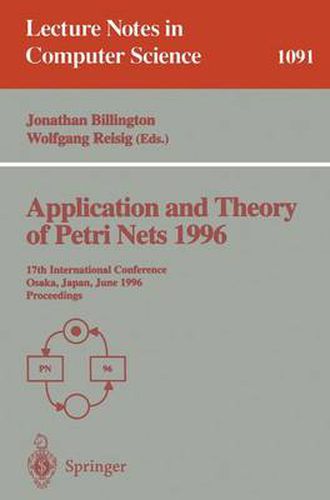 Lecture Notes in Computer Science

1091

Jonathan Billington
Wolfgang Reisig (Eds.)

Application and Theory of Petri Nets 1996

17th International Conference
Osaka, Japan, June 1996
Proceedings

PN

96

Springer